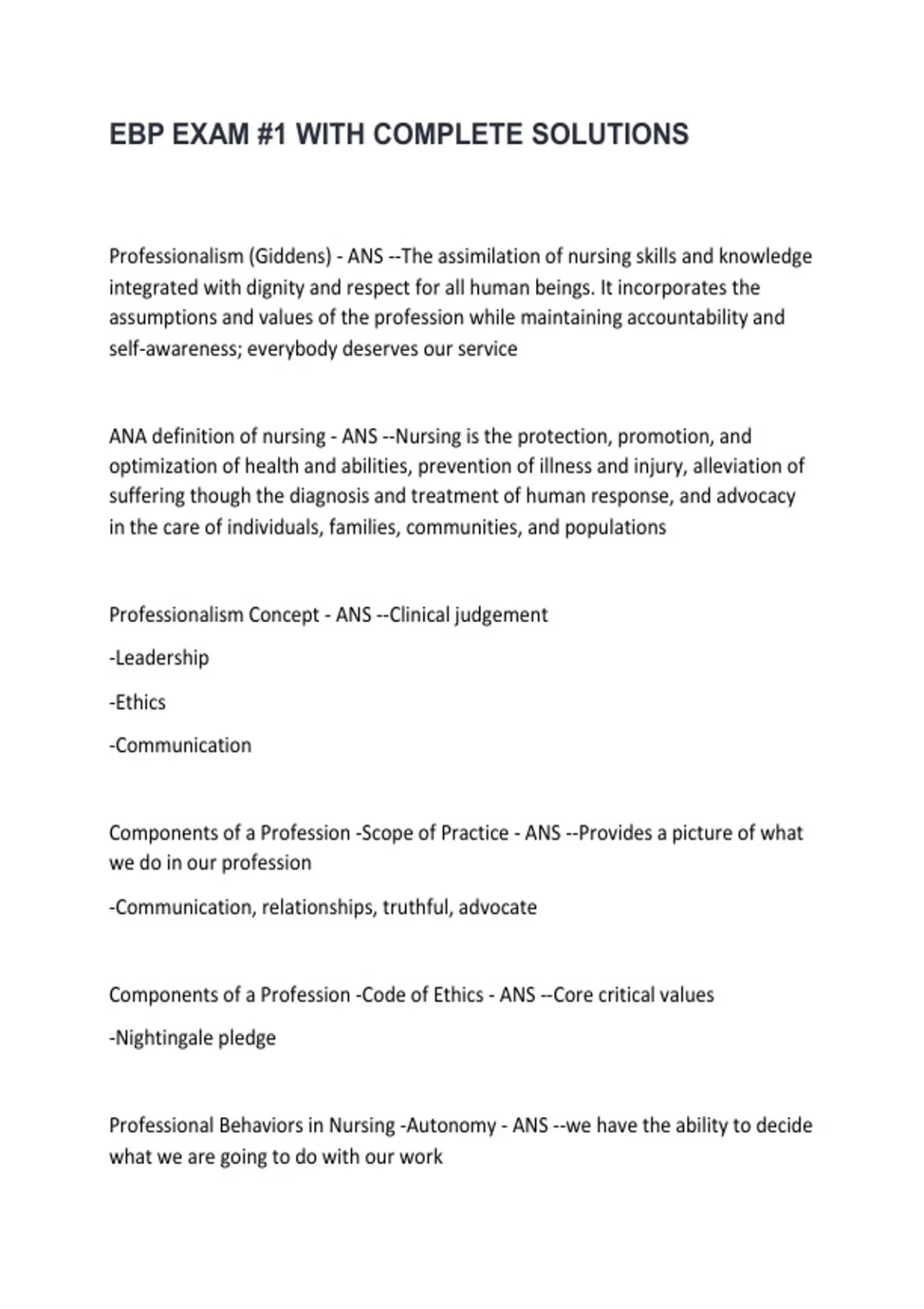 EBP EXAM #1 WITH COMPLETE SOLUTIONS

Professionalism (Giddens) - ANS --The assimilation of nursing skills and knowledge integrated with dignity and respect for all human beings. It incorporates the assumptions and values of the profession while maintaining accountability and self-awareness; everybody deserves our service

ANA definition of nursing - ANS --Nursing is the protection, promotion, and optimization of health and abilities, prevention of illness and injury, alleviation of suffering though the diagnosis and treatment of human response, and advocacy in the care of individuals, families, communities, and populations

Professionalism Concept - ANS --Clinical judgement

-Leadership

-Ethics

-Communication

Components of a Profession -Scope of Practice - ANS --Provides a picture of what we do in our profession

-Communication, relationships, truthful, advocate

Components of a Profession -Code of Ethics - ANS --Core critical values

-Nightingale pledge

Professional Behaviors in Nursing -Autonomy - ANS --we have the ability to decide what we are going to do with our work